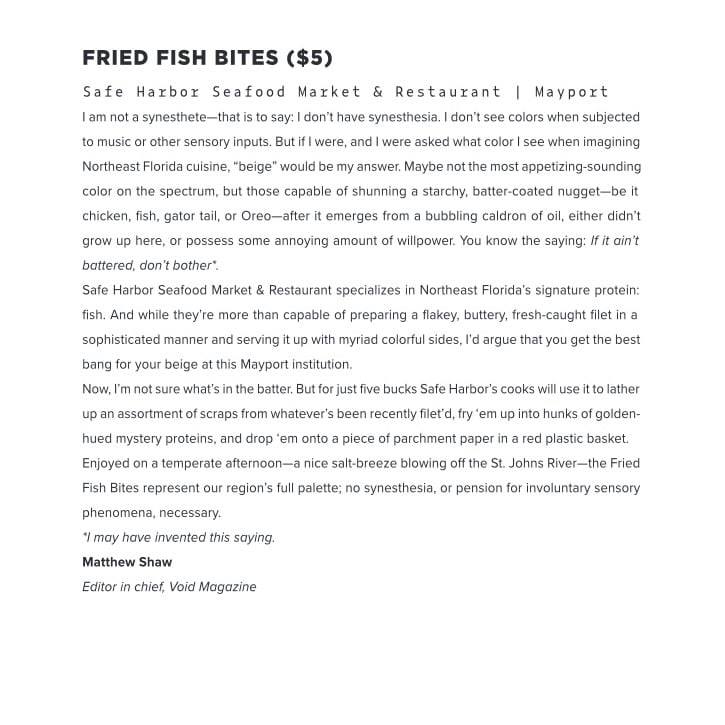 FRIED FISH BITES ($5)

Safe Harbor Seafood Market & Restaurant | Mayport

I am not a synesthete—that is to say: I don't have synesthesia. I don't see colors when subjected to music or other sensory inputs. But if I were, and I were asked what color I see when imagining Northeast Florida cuisine, "beige" would be my answer. Maybe not the most appetizing-sounding color on the spectrum, but those capable of shunning a starchy, batter-coated nugget—be it chicken, fish, gator tail, or Oreo—after it emerges from a bubbling caldron of oil, either didn't grow up here, or possess some annoying amount of willpower. You know the saying: If it ain't battered, don't bother*.

Safe Harbor Seafood Market & Restaurant specializes in Northeast Florida's signature protein: fish. And while they're more than capable of preparing a flakey, buttery, fresh-caught filet in a sophisticated manner and serving it up with myriad colorful sides, I'd argue that you get the best bang for your beige at this Mayport institution.

Now, I'm not sure what's in the batter. But for just five bucks Safe Harbor's cooks will use it to lather up an assortment of scraps from whatever's been recently filet'd, fry 'em up into hunks of golden-hued mystery proteins, and drop 'em onto a piece of parchment paper in a red plastic basket. Enjoyed on a temperate afternoon—a nice salt-breeze blowing off the St. Johns River—the Fried Fish Bites represent our region's full palette; no synesthesia, or pension for involuntary sensory phenomena, necessary.

*I may have invented this saying.

Matthew Shaw

Editor in chief, Void Magazine